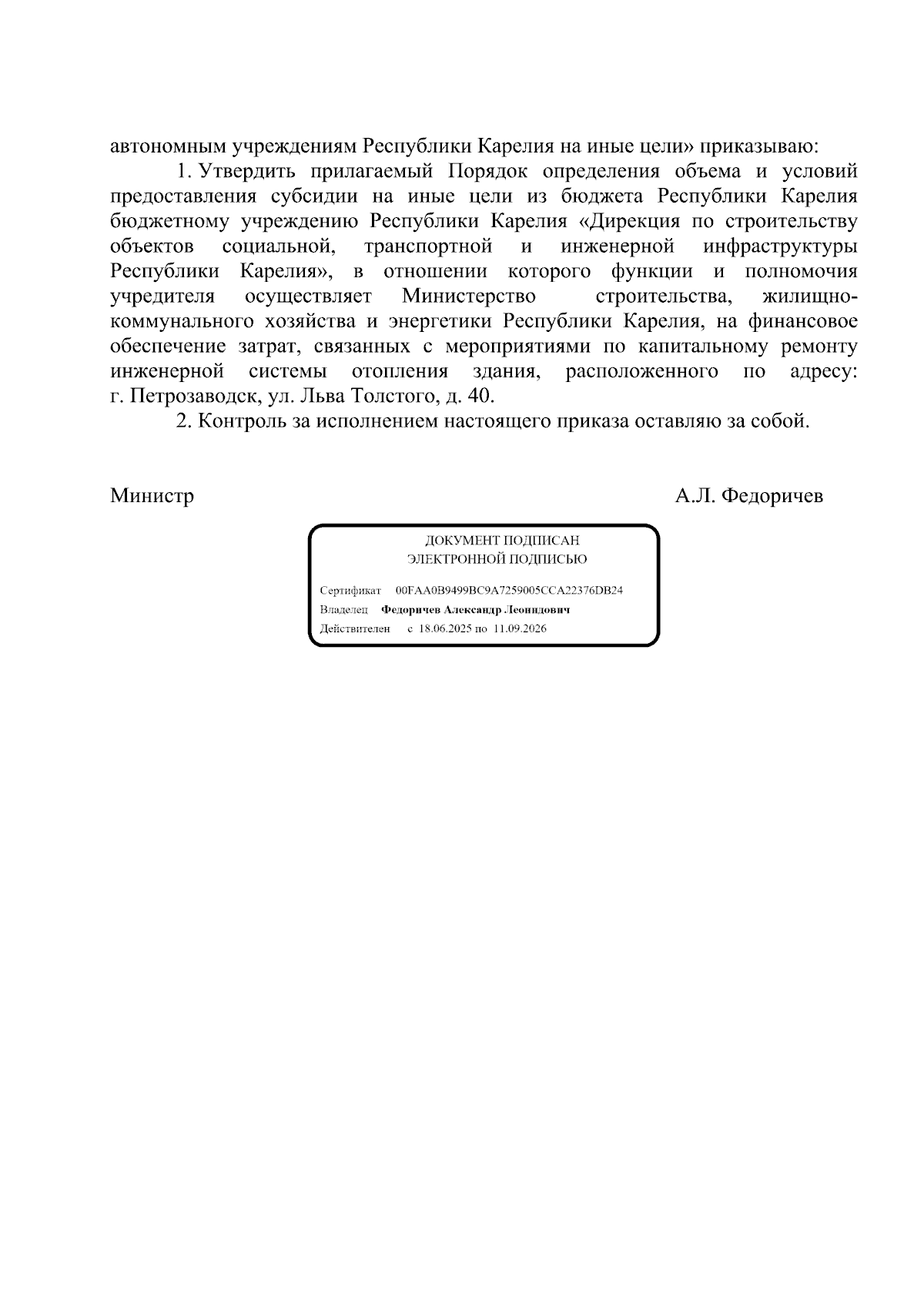 автономным учреждениям Республики Карелия на иные цели» приказываю:

1. Утвердить прилагаемый Порядок определения объема и условий предоставления субсидии на иные цели из бюджета Республики Карелия бюджетному учреждению Республики Карелия «Дирекция по строительству объектов социальной, транспортной и инженерной инфраструктуры Республики Карелия», в отношении которого функции и полномочия учредителя осуществляет Министерство строительства, жилищно-коммунального хозяйства и энергетики Республики Карелия, на финансовое обеспечение затрат, связанных с мероприятиями по капитальному ремонту инженерной системы отопления здания, расположенного по адресу: г. Петрозаводск, ул. Льва Толстого, д. 40.

2. Контроль за исполнением настоящего приказа оставляю за собой.

Министр

А.Л. Федоричев

ДОКУМЕНТ ПОДПИСАН
ЭЛЕКТРОННОЙ ПОДПИСЬЮ

Сертификат 00FAA0B9499BC9A7259005CCA22376DB24
Владелец Федоричев Александр Леонидович
Действителен с 18.06.2025 по 11.09.2026